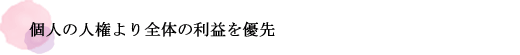 個人の人権より全体の利益を優先